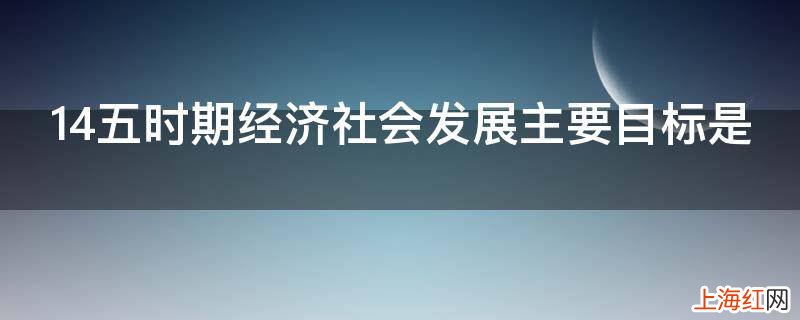 14五时期经济社会发展主要目标是

上海红网